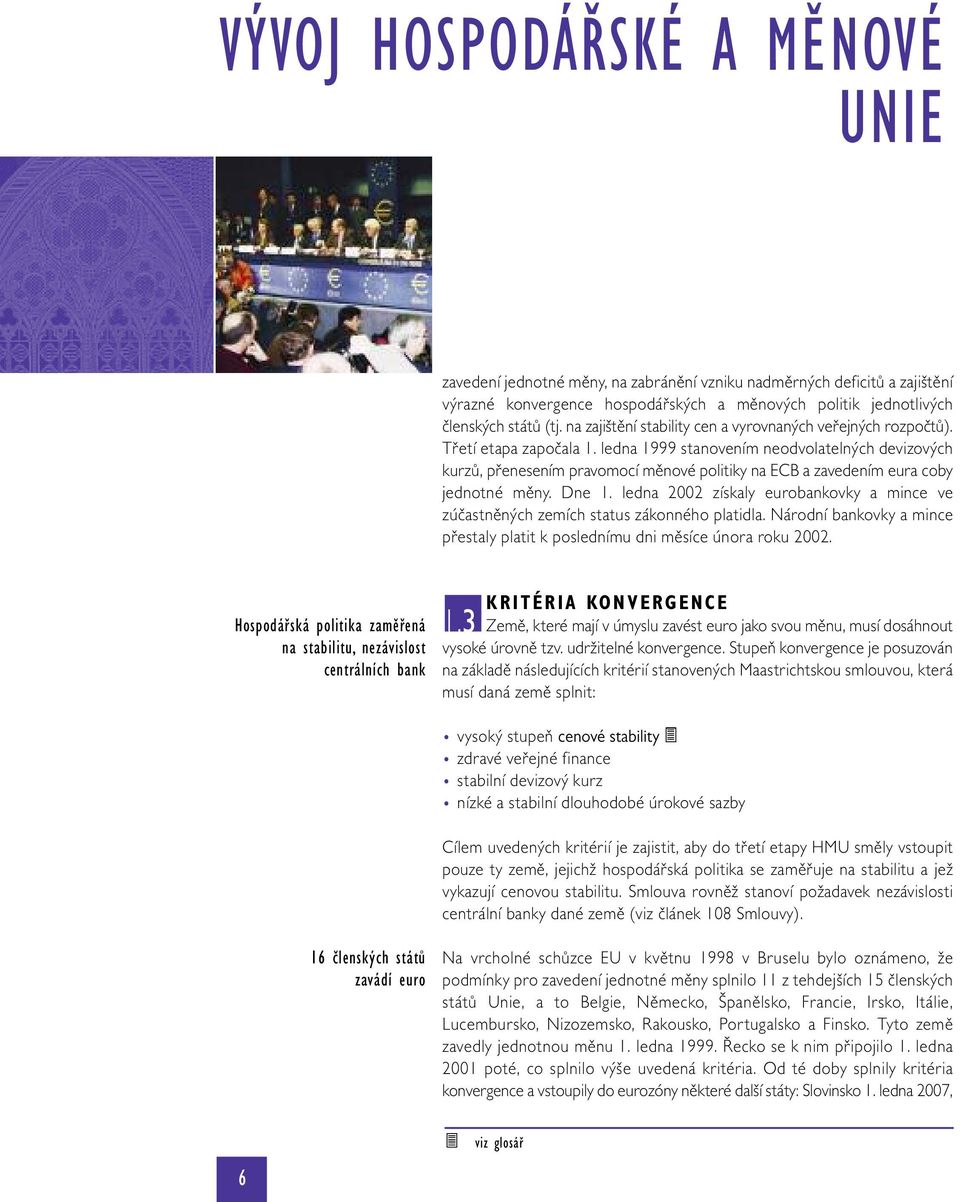 VÝVOJ HOSPODÁŘSKÉ A MĚNOVÉ UNIE

zavedení jednotné měny, na zabránění vzniku nadměrných deficitů a zajištění výrazné konvergence hospodářských a měnových politik jednotlivých členských států (tj. na zajištění stability cen a vyrovnaných veřejných rozpočtů). Třetí etapa započala 1. ledna 1999 stanovením neodvolatelných devizových kurzů, přenesením pravomocí měnové politiky na ECB a zavedením eura coby jednotné měny. Dne 1. ledna 2002 získaly eurobankovky a mince ve zúčastněných zemích status zákonného platidla. Národní bankovky a mince přestaly platit k poslednímu dni měsíce února roku 2002.

Hospodářská politika zaměřená na stabilitu, nezávislost centrálních bank

1.3 KRITÉRIA KONVERGENCE

Země, které mají v úmyslu zavést euro jako svou měnu, musí dosáhnout vysoké úrovně tzv. udržitelné konvergence. Stupeň konvergence je posuzován na základě následujících kritérií stanovených Maastrichtskou smlouvou, která musí daná země splnit:

• vysoký stupeň cenové stability
• zdravé veřejné finance
• stabilní devizový kurz
• nízké a stabilní dlouhodobé úrokové sazby

Cílem uvedených kritérií je zajistit, aby do třetí etapy HMU směly vstoupit pouze ty země, jejichž hospodářská politika se zaměřuje na stabilitu a jež vykazují cenovou stabilitu. Smlouva rovněž stanoví požadavek nezávislosti centrální banky dané země (viz článek 108 Smlouvy).

16 členských států zavádí euro

Na vrcholné schůzce EU v květnu 1998 v Bruselu bylo oznámeno, že podmínky pro zavedení jednotné měny splnilo 11 z tehdejších 15 členských států Unie, a to Belgie, Německo, Španělsko, Francie, Irsko, Itálie, Lucembursko, Nizozemsko, Rakousko, Portugalsko a Finsko. Tyto země zavedly jednotnou měnu 1. ledna 1999. Řecko se k nim připojilo 1. ledna 2001 poté, co splnilo výše uvedená kritéria. Od té doby splnily kritéria konvergence a vstoupily do eurozóny některé další státy: Slovinsko 1. ledna 2007,

viz glosář

6